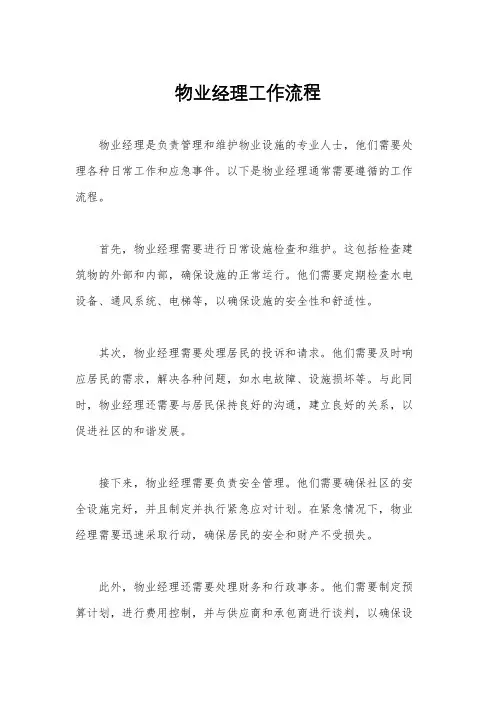 物业经理工作流程

物业经理是负责管理和维护物业设施的专业人士，他们需要处理各种日常工作和应急事件。以下是物业经理通常需要遵循的工作流程。

首先，物业经理需要进行日常设施检查和维护。这包括检查建筑物的外部和内部，确保设施的正常运行。他们需要定期检查水电设备、通风系统、电梯等，以确保设施的安全性和舒适性。

其次，物业经理需要处理居民的投诉和请求。他们需要及时响应居民的需求，解决各种问题，如水电故障、设施损坏等。与此同时，物业经理还需要与居民保持良好的沟通，建立良好的关系，以促进社区的和谐发展。

接下来，物业经理需要负责安全管理。他们需要确保社区的安全设施完好，并且制定并执行紧急应对计划。在紧急情况下，物业经理需要迅速采取行动，确保居民的安全和财产不受损失。

此外，物业经理还需要处理财务和行政事务。他们需要制定预算计划，进行费用控制，并与供应商和承包商进行谈判，以确保设